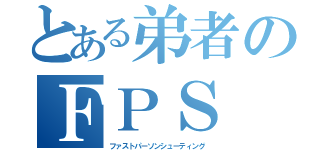 とある弟者の
FPS
ファストパーソンシューティング